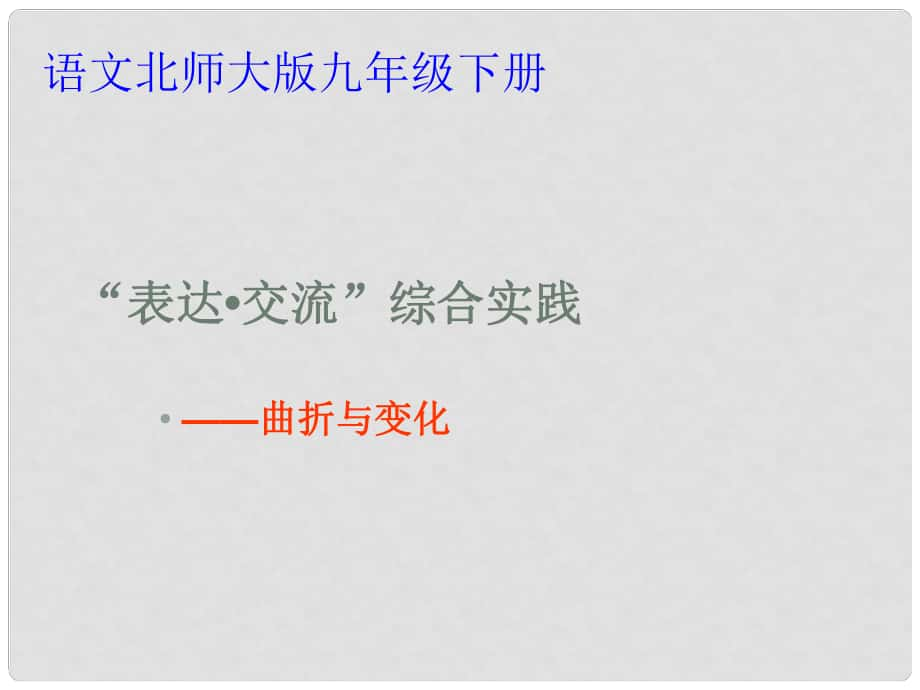 语文北师大版九年级下册

“表达•交流”综合实践

• ——曲折与变化